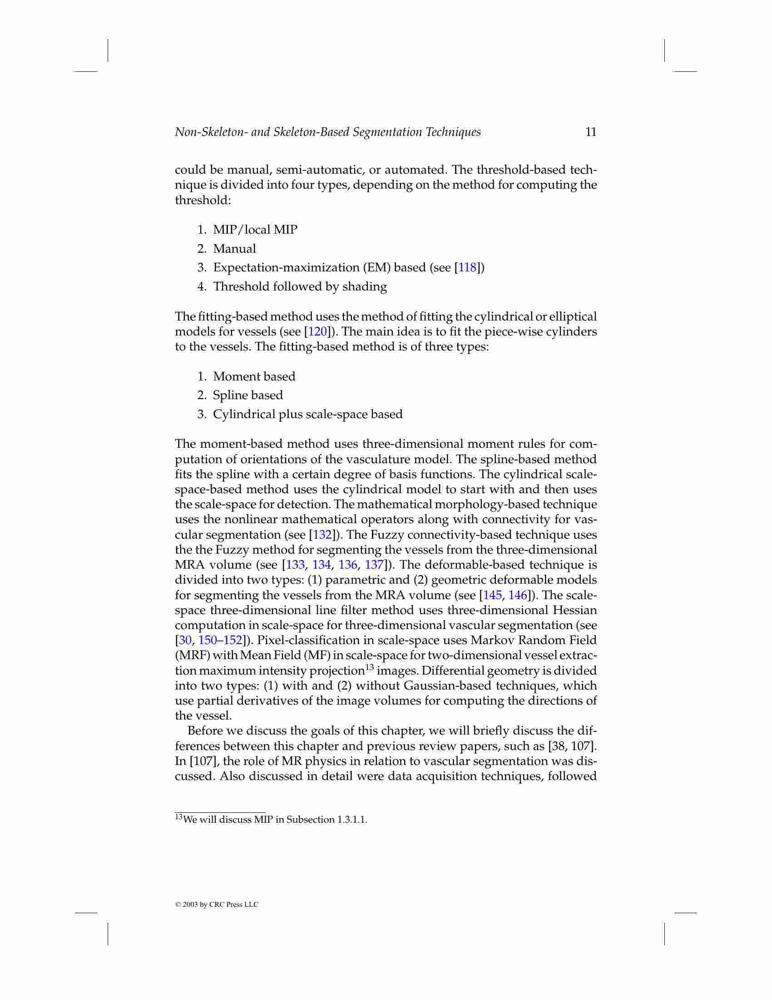 Non-Skeleton- and Skeleton-Based Segmentation Techniques 11

could be manual, semi-automatic, or automated. The threshold-based technique is divided into four types, depending on the method for computing the threshold:

1. MIP/local MIP
2. Manual
3. Expectation-maximization (EM) based (see [118])
4. Threshold followed by shading

The fitting-based method uses the method of fitting the cylindrical or elliptical models for vessels (see [120]). The main idea is to fit the piece-wise cylinders to the vessels. The fitting-based method is of three types:

1. Moment based
2. Spline based
3. Cylindrical plus scale-space based

The moment-based method uses three-dimensional moment rules for computation of orientations of the vasculature model. The spline-based method fits the spline with a certain degree of basis functions. The cylindrical scale-space-based method uses the cylindrical model to start with and then uses the scale-space for detection. The mathematical morphology-based technique uses the nonlinear mathematical operators along with connectivity for vascular segmentation (see [132]). The Fuzzy connectivity-based technique uses the the Fuzzy method for segmenting the vessels from the three-dimensional MRA volume (see [133, 134, 136, 137]). The deformable-based technique is divided into two types: (1) parametric and (2) geometric deformable models for segmenting the vessels from the MRA volume (see [145, 146]). The scale-space three-dimensional line filter method uses three-dimensional Hessian computation in scale-space for three-dimensional vascular segmentation (see [30, 150–152]). Pixel-classification in scale-space uses Markov Random Field (MRF) with Mean Field (MF) in scale-space for two-dimensional vessel extraction maximum intensity projection$^{13}$ images. Differential geometry is divided into two types: (1) with and (2) without Gaussian-based techniques, which use partial derivatives of the image volumes for computing the directions of the vessel.

Before we discuss the goals of this chapter, we will briefly discuss the differences between this chapter and previous review papers, such as [38, 107]. In [107], the role of MR physics in relation to vascular segmentation was discussed. Also discussed in detail were data acquisition techniques, followed

$^{13}$We will discuss MIP in Subsection 1.3.1.1.

© 2003 by CRC Press LLC